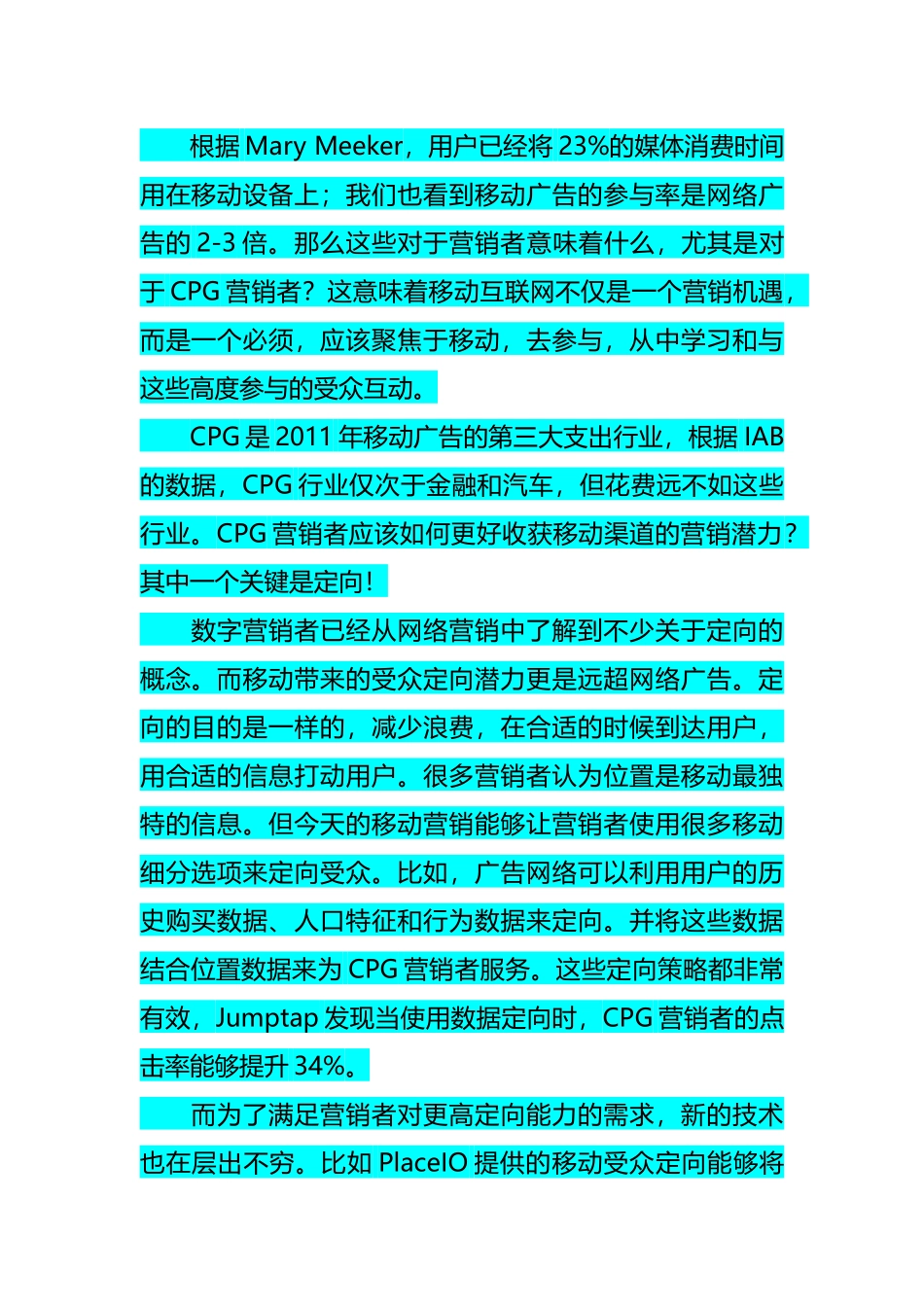 根据 Mary Meeker，用户已经将 23%的媒体消费时间用在移动设备上；我们也看到移动广告的参与率是网络广告的 2-3 倍。那么这些对于营销者意味着什么，尤其是对于 CPG 营销者？这意味着移动互联网不仅是一个营销机遇，而是一个必须，应该聚焦于移动，去参与，从中学习和与这些高度参与的受众互动。

CPG 是 2011 年移动广告的第三大支出行业，根据 IAB 的数据，CPG 行业仅次于金融和汽车，但花费远不如这些行业。CPG 营销者应该如何更好收获移动渠道的营销潜力？其中一个关键是定向！

数字营销者已经从网络营销中了解到不少关于定向的概念。而移动带来的受众定向潜力更是远超网络广告。定向的目的是一样的，减少浪费，在合适的时候到达用户，用合适的信息打动用户。很多营销者认为位置是移动最独特的信息。但今天的移动营销能够让营销者使用很多移动细分选项来定向受众。比如，广告网络可以利用用户的历史购买数据、人口特征和行为数据来定向。并将这些数据结合位置数据来为 CPG 营销者服务。这些定向策略都非常有效，Jumptap 发现当使用数据定向时，CPG 营销者的点击率能够提升 34%。

而为了满足营销者对更高定向能力的需求，新的技术也在层出不穷。比如 PlaceIO 提供的移动受众定向能够将